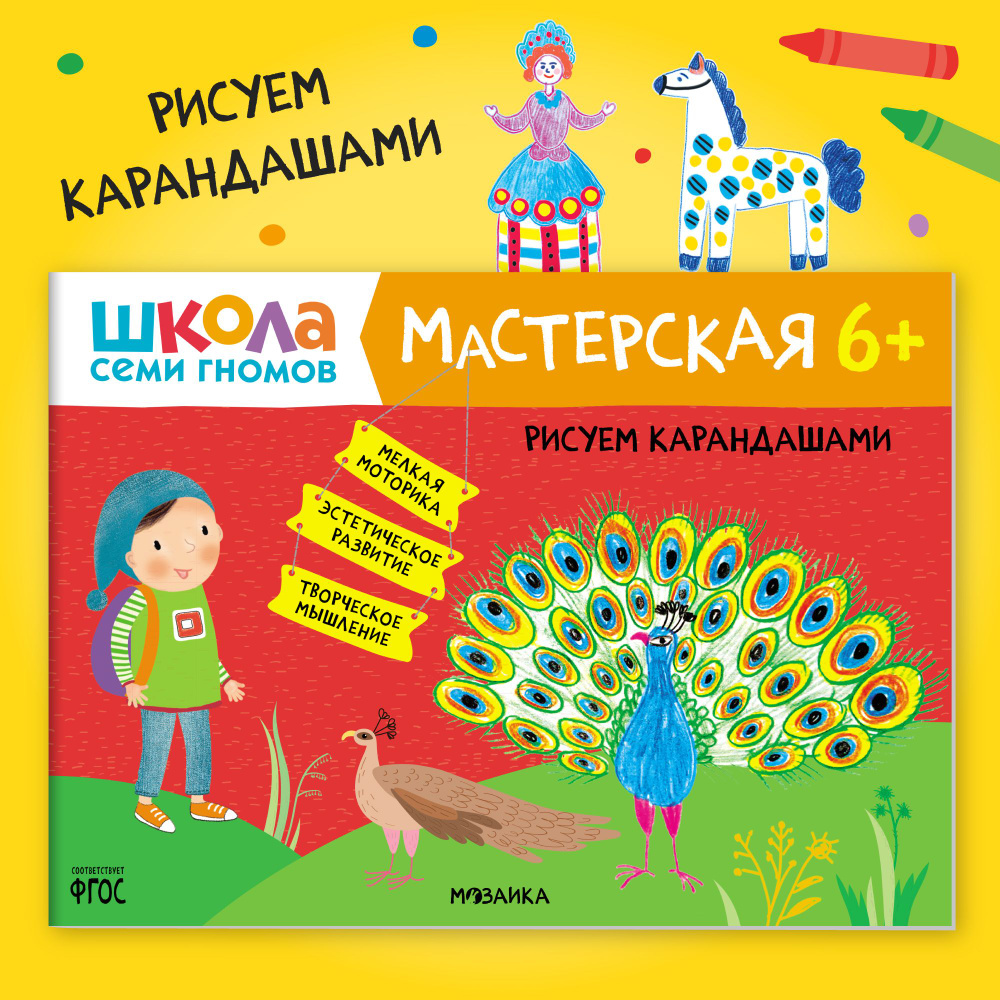 РИСУЕМ КАРАНДАШАМИ

ШКОЛА СЕМИ ГНОМОВ

МАСТЕРСКАЯ 6+

РИСУЕМ КАРАНДАШАМИ

МЕЛКАЯ МОТОРИКА

ЭСТЕТИЧЕСКОЕ РАЗВИТИЕ

ТВОРЧЕСКОЕ МЫШЛЕНИЕ

СООТВЕТСТВУЕТ ФГОС

МОЗАИКА